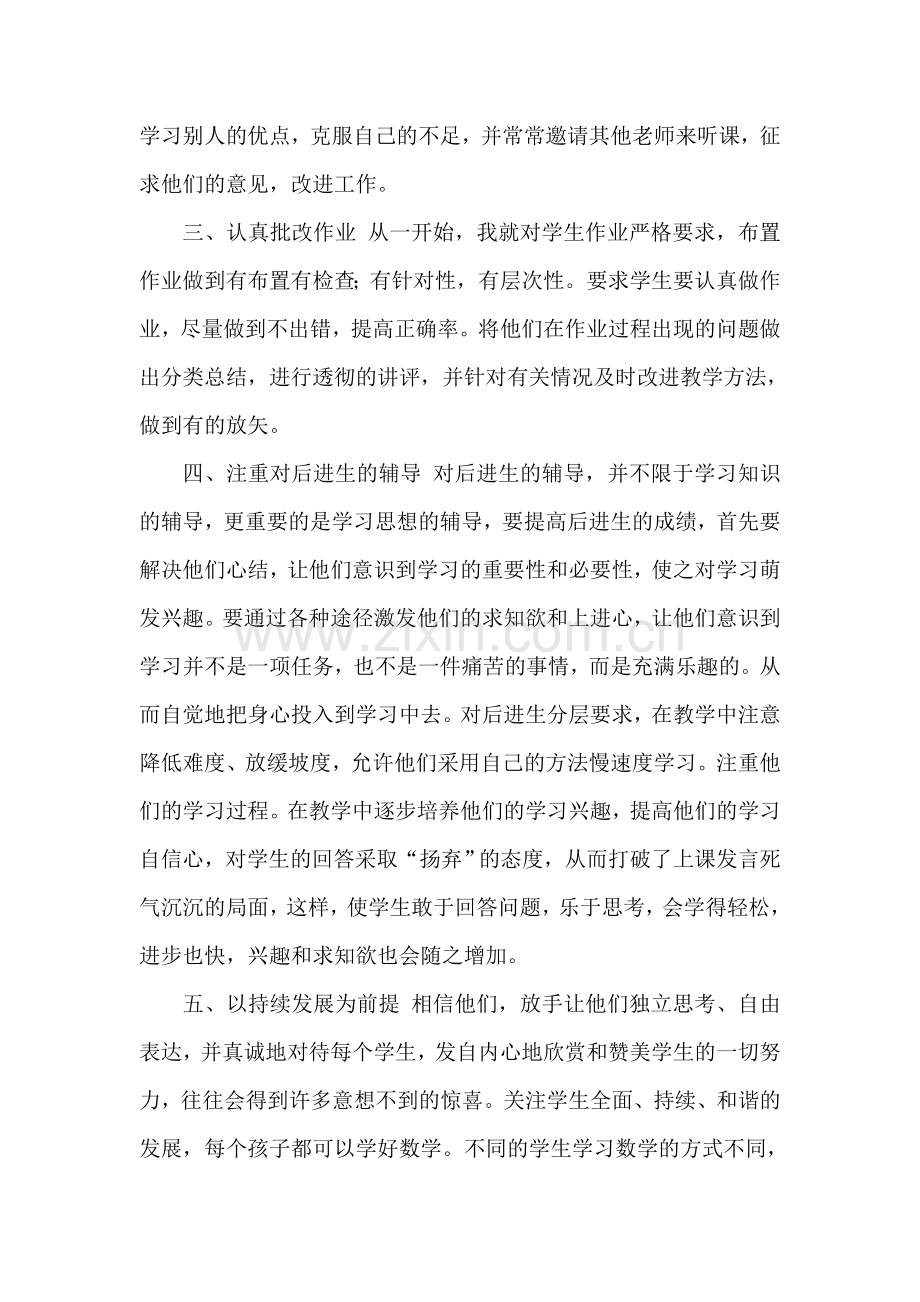 学习别人的优点，克服自己的不足，并常常邀请其他老师来听课，征求他们的意见，改进工作。

三、认真批改作业 从一开始，我就对学生作业严格要求，布置作业做到有布置有检查;有针对性，有层次性。要求学生要认真做作业，尽量做到不出错，提高正确率。将他们在作业过程出现的问题做出分类总结，进行透彻的讲评，并针对有关情况及时改进教学方法，做到有的放矢。

四、注重对后进生的辅导 对后进生的辅导，并不限于学习知识的辅导，更重要的是学习思想的辅导，要提高后进生的成绩，首先要解决他们心结，让他们意识到学习的重要性和必要性，使之对学习萌发兴趣。要通过各种途径激发他们的求知欲和上进心，让他们意识到学习并不是一项任务，也不是一件痛苦的事情，而是充满乐趣的。从而自觉地把身心投入到学习中去。对后进生分层要求，在教学中注意降低难度、放缓坡度，允许他们采用自己的方法慢速度学习。注重他们的学习过程。在教学中逐步培养他们的学习兴趣，提高他们的学习自信心，对学生的回答采取“扬弃”的态度，从而打破了上课发言死气沉沉的局面，这样，使学生敢于回答问题，乐于思考，会学得轻松，进步也快，兴趣和求知欲也会随之增加。

五、以持续发展为前提 相信他们，放手让他们独立思考、自由表达，并真诚地对待每个学生，发自内心地欣赏和赞美学生的一切努力，往往会得到许多意想不到的惊喜。关注学生全面、持续、和谐的发展，每个孩子都可以学好数学。不同的学生学习数学的方式不同，

www.zixin.com.cn